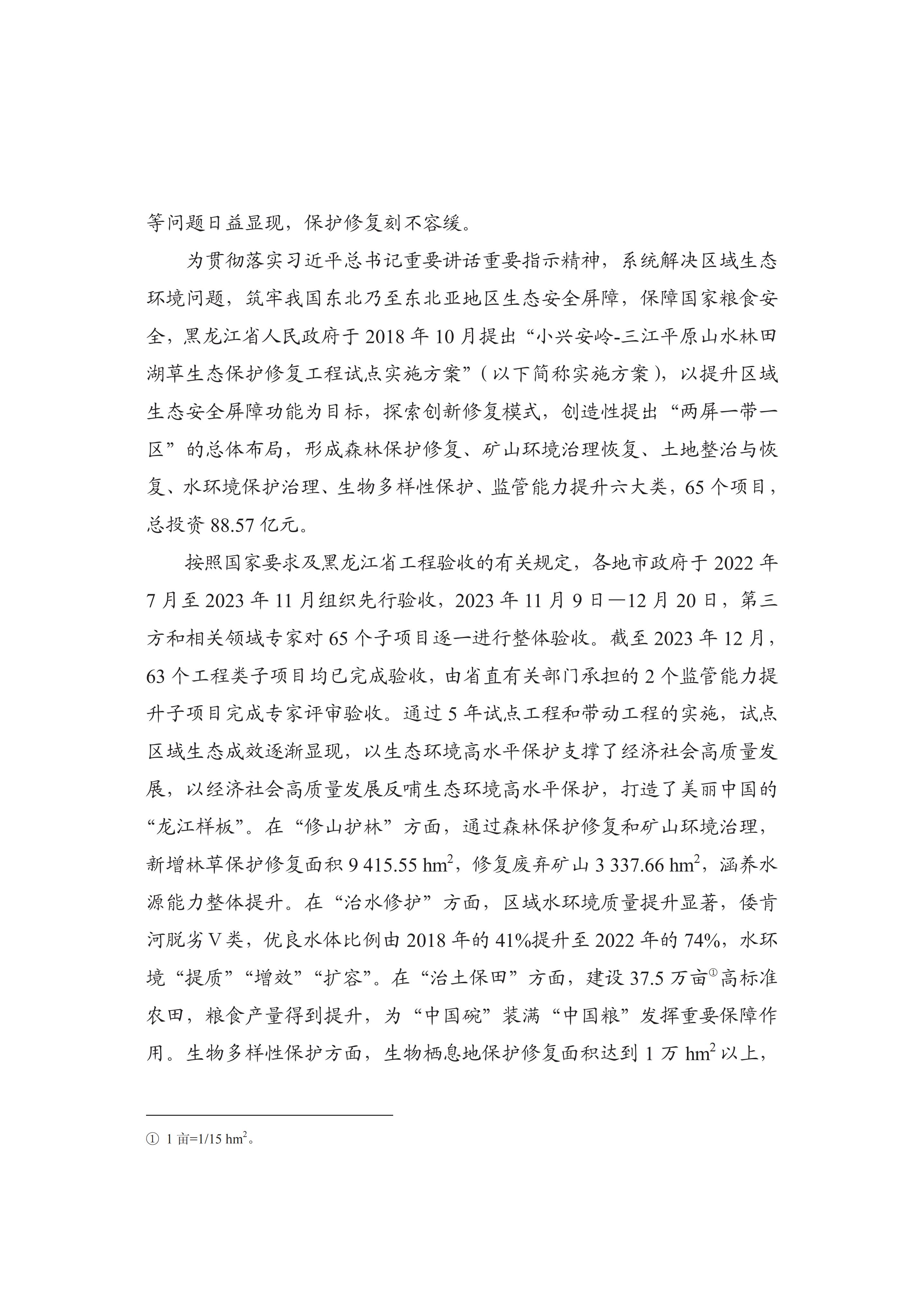 等问题日益显现，保护修复刻不容缓。

为贯彻落实习近平总书记重要讲话重要指示精神，系统解决区域生态环境问题，筑牢我国东北乃至东北亚地区生态安全屏障，保障国家粮食安全，黑龙江省人民政府于 2018 年 10 月提出“小兴安岭-三江平原山水林田湖草生态保护修复工程试点实施方案”（以下简称实施方案），以提升区域生态安全屏障功能为目标，探索创新修复模式，创造性提出“两屏一带一区”的总体布局，形成森林保护修复、矿山环境治理恢复、土地整治与恢复、水环境保护治理、生物多样性保护、监管能力提升六大类，65 个项目，总投资 88.57 亿元。

按照国家要求及黑龙江省工程验收的有关规定，各地市政府于 2022 年 7 月至 2023 年 11 月组织先行验收，2023 年 11 月 9 日—12 月 20 日，第三方和相关领域专家对 65 个子项目逐一进行整体验收。截至 2023 年 12 月，63 个工程类子项目均已完成验收，由省直有关部门承担的 2 个监管能力提升子项目完成专家评审验收。通过 5 年试点工程和带动工程的实施，试点区域生态成效逐渐显现，以生态环境高水平保护支撑了经济社会高质量发展，以经济社会高质量发展反哺生态环境高水平保护，打造了美丽中国的“龙江样板”。在“修山护林”方面，通过森林保护修复和矿山环境治理，新增林草保护修复面积 9 415.55 $hm^2$，修复废弃矿山 3 337.66 $hm^2$，涵养水源能力整体提升。在“治水修护”方面，区域水环境质量提升显著，倭肯河脱劣Ⅴ类，优良水体比例由 2018 年的 41%提升至 2022 年的 74%，水环境“提质”“增效”“扩容”。在“治土保田”方面，建设 37.5 万亩①高标准农田，粮食产量得到提升，为“中国碗”装满“中国粮”发挥重要保障作用。生物多样性保护方面，生物栖息地保护修复面积达到 1 万 $hm^2$ 以上，

① 1 亩=1/15 $hm^2$。